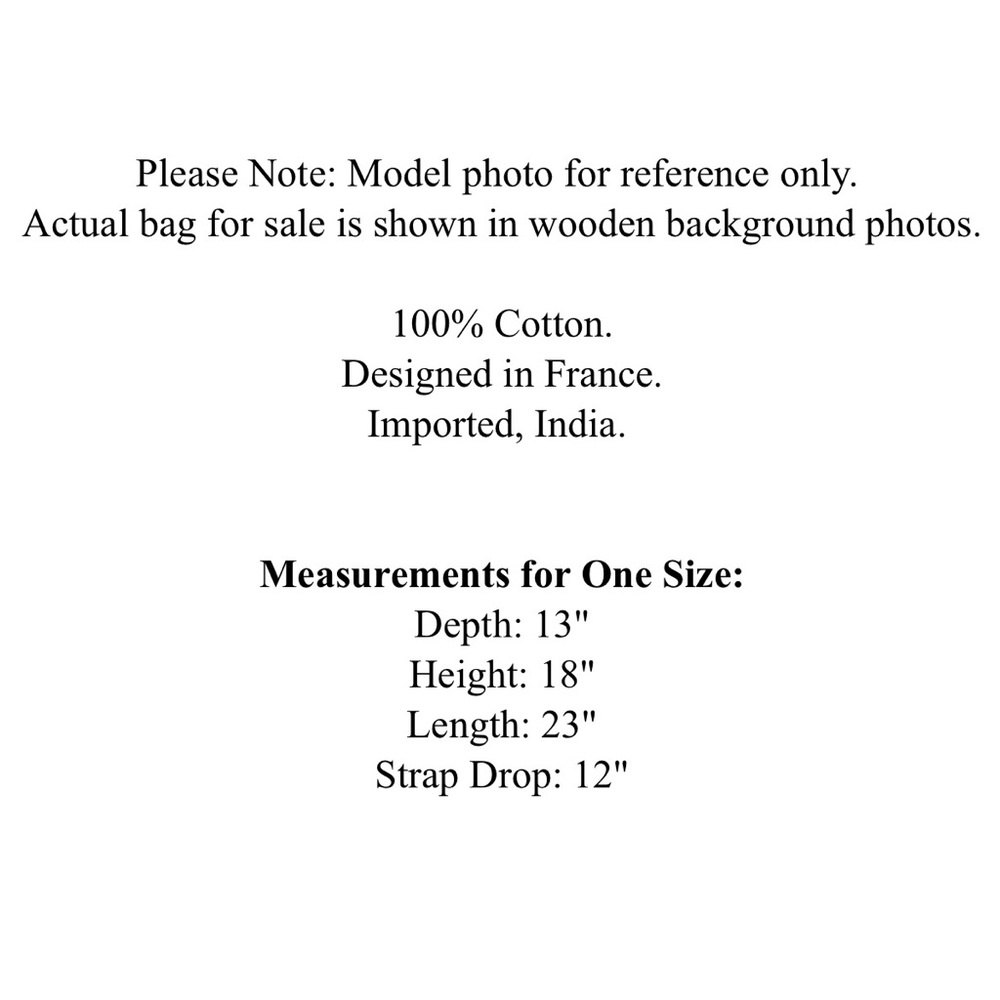 Please Note: Model photo for reference only.
Actual bag for sale is shown in wooden background photos.

100% Cotton.
Designed in France.
Imported, India.

Measurements for One Size:
Depth: 13"
Height: 18"
Length: 23"
Strap Drop: 12"